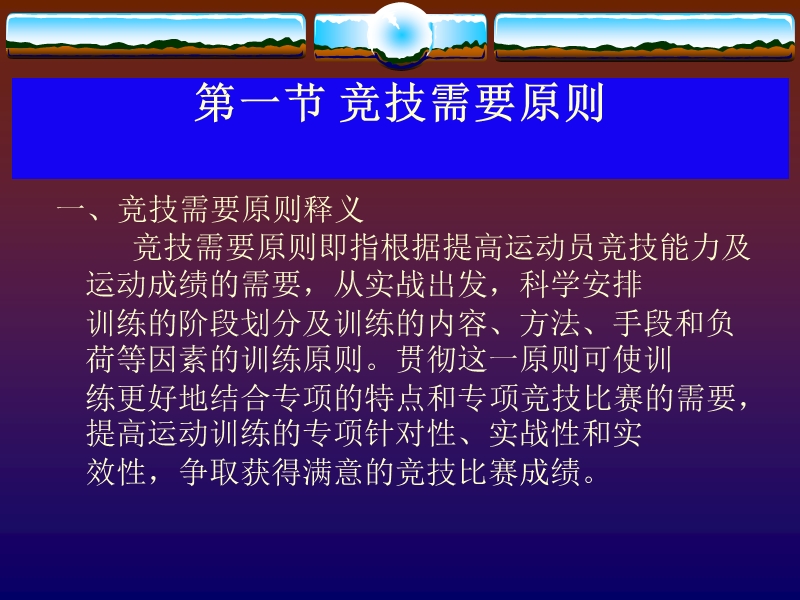 第一节 竞技需要原则

一、竞技需要原则释义

竞技需要原则即指根据提高运动员竞技能力及运动成绩的需要，从实战出发，科学安排训练的阶段划分及训练的内容、方法、手段和负荷等因素的训练原则。贯彻这一原则可使训练更好地结合专项的特点和专项竞技比赛的需要，提高运动训练的专项针对性、实战性和实效性，争取获得满意的竞技比赛成绩。